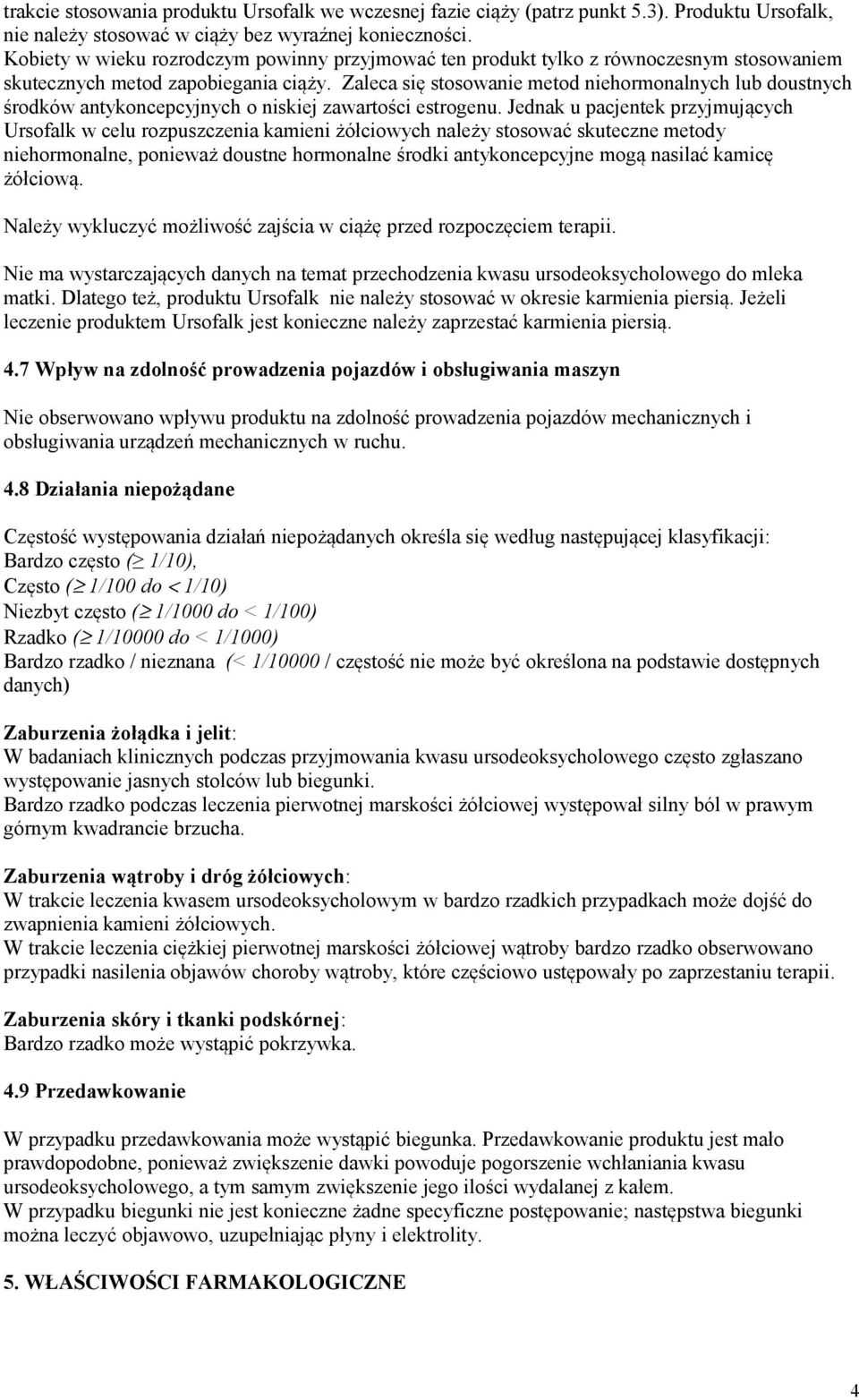 trakcie stosowania produktu Ursofalk we wczesnej fazie ciąży (patrz punkt 5.3). Produktu Ursofalk, nie należy stosować w ciąży bez wyraźnej konieczności.
Kobiety w wieku rozrodczym powinny przyjmować ten produkt tylko z równoczesnym stosowaniem skutecznych metod zapobiegania ciąży. Zaleca się stosowanie metod niehormonalnych lub doustnych środków antykoncepcyjnych o niskiej zawartości estrogenu. Jednak u pacjentek przyjmujących Ursofalk w celu rozpuszczenia kamieni żółciowych należy stosować skuteczne metody niehormonalne, ponieważ doustne hormonalne środki antykoncepcyjne mogą nasilać kamicę żółciową.

Należy wykluczyć możliwość zajścia w ciążę przed rozpoczęciem terapii.

Nie ma wystarczających danych na temat przechodzenia kwasu ursodeoksycholowego do mleka matki. Dlatego też, produktu Ursofalk nie należy stosować w okresie karmienia piersią. Jeżeli leczenie produktem Ursofalk jest konieczne należy zaprzestać karmienia piersią.

4.7 Wpływ na zdolność prowadzenia pojazdów i obsługiwania maszyn

Nie obserwowano wpływu produktu na zdolność prowadzenia pojazdów mechanicznych i obsługiwania urządzeń mechanicznych w ruchu.

4.8 Działania niepożądane

Częstość występowania działań niepożądanych określa się według następującej klasyfikacji:
Bardzo często ($\geq$ 1/10),
Często ($\geq$ 1/100 do < 1/10)
Niezbyt często ($\geq$ 1/1000 do < 1/100)
Rzadko ($\geq$ 1/10000 do < 1/1000)
Bardzo rzadko / nieznana (< 1/10000 / częstość nie może być określona na podstawie dostępnych danych)

Zaburzenia żołądka i jelit:
W badaniach klinicznych podczas przyjmowania kwasu ursodeoksycholowego często zgłaszano występowanie jasnych stolców lub biegunki.
Bardzo rzadko podczas leczenia pierwotnej marskości żółciowej występował silny ból w prawym górnym kwadrancie brzucha.

Zaburzenia wątroby i dróg żółciowych:
W trakcie leczenia kwasem ursodeoksycholowym w bardzo rzadkich przypadkach może dojść do zwapnienia kamieni żółciowych.
W trakcie leczenia ciężkiej pierwotnej marskości żółciowej wątroby bardzo rzadko obserwowano przypadki nasilenia objawów choroby wątroby, które częściowo ustępowały po zaprzestaniu terapii.

Zaburzenia skóry i tkanki podskórnej:
Bardzo rzadko może wystąpić pokrzywka.

4.9 Przedawkowanie

W przypadku przedawkowania może wystąpić biegunka. Przedawkowanie produktu jest mało prawdopodobne, ponieważ zwiększenie dawki powoduje pogorszenie wchłaniania kwasu ursodeoksycholowego, a tym samym zwiększenie jego ilości wydalanej z kałem.
W przypadku biegunki nie jest konieczne żadne specyficzne postępowanie; następstwa biegunki można leczyć objawowo, uzupełniając płyny i elektrolity.

5. WŁAŚCIWOŚCI FARMAKOLOGICZNE

4